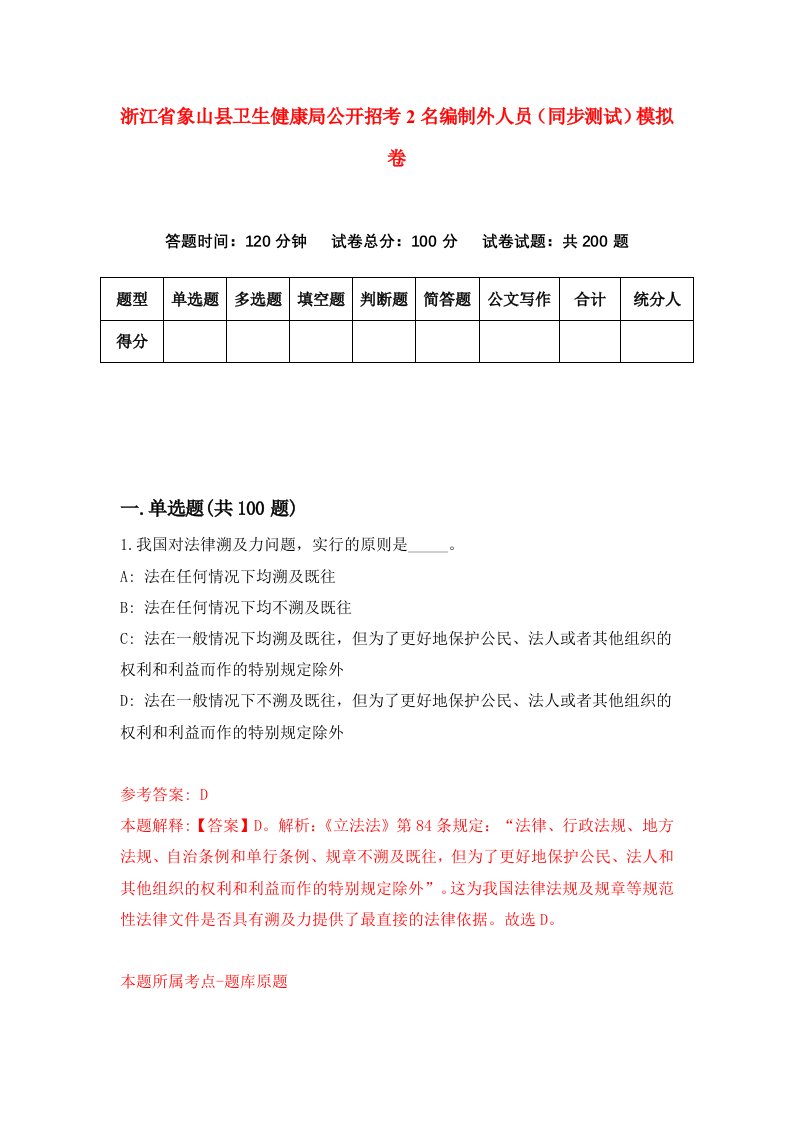 浙江省象山县卫生健康局公开招考2名编制外人员（同步测试）模拟卷

答题时间：120分钟　试卷总分：100分　试卷试题：共200题

| 题型 | 单选题 | 多选题 | 填空题 | 判断题 | 简答题 | 公文写作 | 合计 | 统分人 |
|---|---|---|---|---|---|---|---|---|
| 得分 | | | | | | | | |

一.单选题(共100题)

1.我国对法律溯及力问题，实行的原则是_____。

A: 法在任何情况下均溯及既往

B: 法在任何情况下均不溯及既往

C: 法在一般情况下均溯及既往，但为了更好地保护公民、法人或者其他组织的权利和利益而作的特别规定除外

D: 法在一般情况下不溯及既往，但为了更好地保护公民、法人或者其他组织的权利和利益而作的特别规定除外

参考答案: D

本题解释:【答案】D。解析:《立法法》第84条规定:“法律、行政法规、地方法规、自治条例和单行条例、规章不溯及既往，但为了更好地保护公民、法人和其他组织的权利和利益而作的特别规定除外”。这为我国法律法规及规章等规范性法律文件是否具有溯及力提供了最直接的法律依据。故选D。

本题所属考点-题库原题